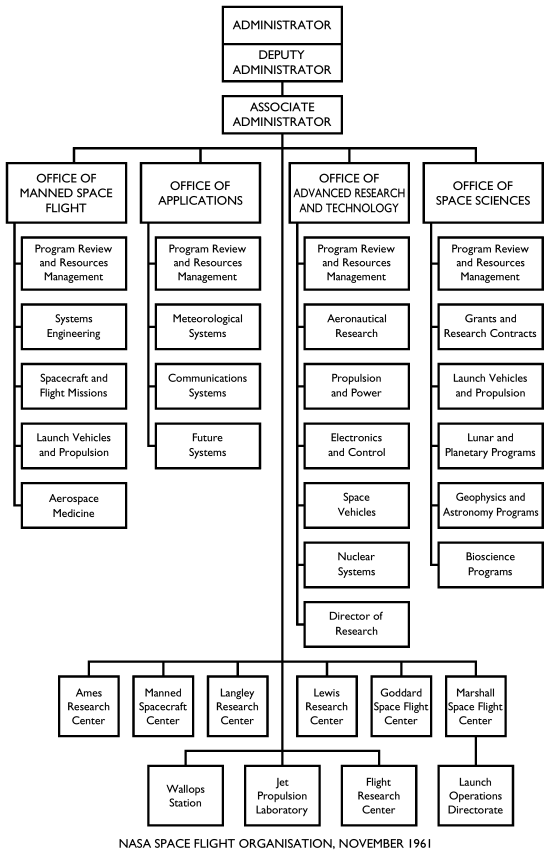 ADMINISTRATOR

DEPUTY ADMINISTRATOR

ASSOCIATE ADMINISTRATOR

OFFICE OF MANNED SPACE FLIGHT

Program Review and Resources Management

Systems Engineering

Spacecraft and Flight Missions

Launch Vehicles and Propulsion

Aerospace Medicine

OFFICE OF APPLICATIONS

Program Review and Resources Management

Meteorological Systems

Communications Systems

Future Systems

OFFICE OF ADVANCED RESEARCH AND TECHNOLOGY

Program Review and Resources Management

Aeronautical Research

Propulsion and Power

Electronics and Control

Space Vehicles

Nuclear Systems

Director of Research

OFFICE OF SPACE SCIENCES

Program Review and Resources Management

Grants and Research Contracts

Launch Vehicles and Propulsion

Lunar and Planetary Programs

Geophysics and Astronomy Programs

Bioscience Programs

Ames Research Center

Manned Spacecraft Center

Langley Research Center

Lewis Research Center

Goddard Space Flight Center

Marshall Space Flight Center

Wallops Station

Jet Propulsion Laboratory

Flight Research Center

Launch Operations Directorate

NASA SPACE FLIGHT ORGANISATION, NOVEMBER 1961